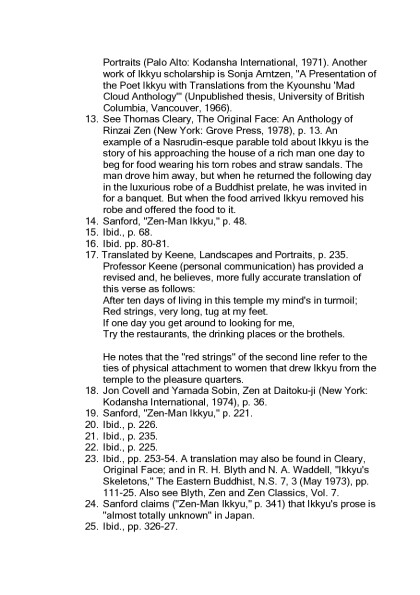 Portraits (Palo Alto: Kodansha International, 1971). Another work of Ikkyu scholarship is Sonja Arntzen, "A Presentation of the Poet Ikkyu with Translations from the Kyounshu 'Mad Cloud Anthology'" (Unpublished thesis, University of British Columbia, Vancouver, 1966).

13. See Thomas Cleary, The Original Face: An Anthology of Rinzai Zen (New York: Grove Press, 1978), p. 13. An example of a Nasrudin-esque parable told about Ikkyu is the story of his approaching the house of a rich man one day to beg for food wearing his torn robes and straw sandals. The man drove him away, but when he returned the following day in the luxurious robe of a Buddhist prelate, he was invited in for a banquet. But when the food arrived Ikkyu removed his robe and offered the food to it.

14. Sanford, "Zen-Man Ikkyu," p. 48.

15. Ibid., p. 68.

16. Ibid. pp. 80-81.

17. Translated by Keene, Landscapes and Portraits, p. 235. Professor Keene (personal communication) has provided a revised and, he believes, more fully accurate translation of this verse as follows:
After ten days of living in this temple my mind's in turmoil;
Red strings, very long, tug at my feet.
If one day you get around to looking for me,
Try the restaurants, the drinking places or the brothels.

He notes that the "red strings" of the second line refer to the ties of physical attachment to women that drew Ikkyu from the temple to the pleasure quarters.

18. Jon Covell and Yamada Sobin, Zen at Daitoku-ji (New York: Kodansha International, 1974), p. 36.

19. Sanford, "Zen-Man Ikkyu," p. 221.

20. Ibid., p. 226.

21. Ibid., p. 235.

22. Ibid., p. 225.

23. Ibid., pp. 253-54. A translation may also be found in Cleary, Original Face; and in R. H. Blyth and N. A. Waddell, "Ikkyu's Skeletons," The Eastern Buddhist, N.S. 7, 3 (May 1973), pp. 111-25. Also see Blyth, Zen and Zen Classics, Vol. 7.

24. Sanford claims ("Zen-Man Ikkyu," p. 341) that Ikkyu's prose is "almost totally unknown" in Japan.

25. Ibid., pp. 326-27.